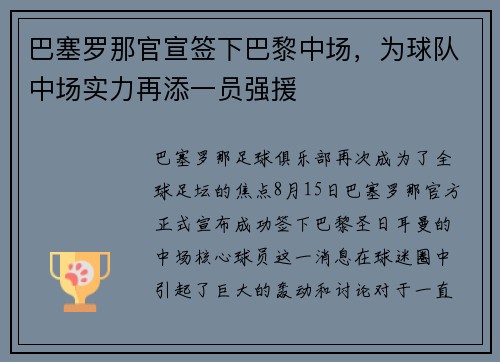 巴塞罗那官宣签下巴黎中场，为球队中场实力再添一员强援

巴塞罗那足球俱乐部再次成为了全球足坛的焦点8月15日巴塞罗那官方正式宣布成功签下巴黎圣日耳曼的中场核心球员这一消息在球迷圈中引起了巨大的轰动和讨论对于一直